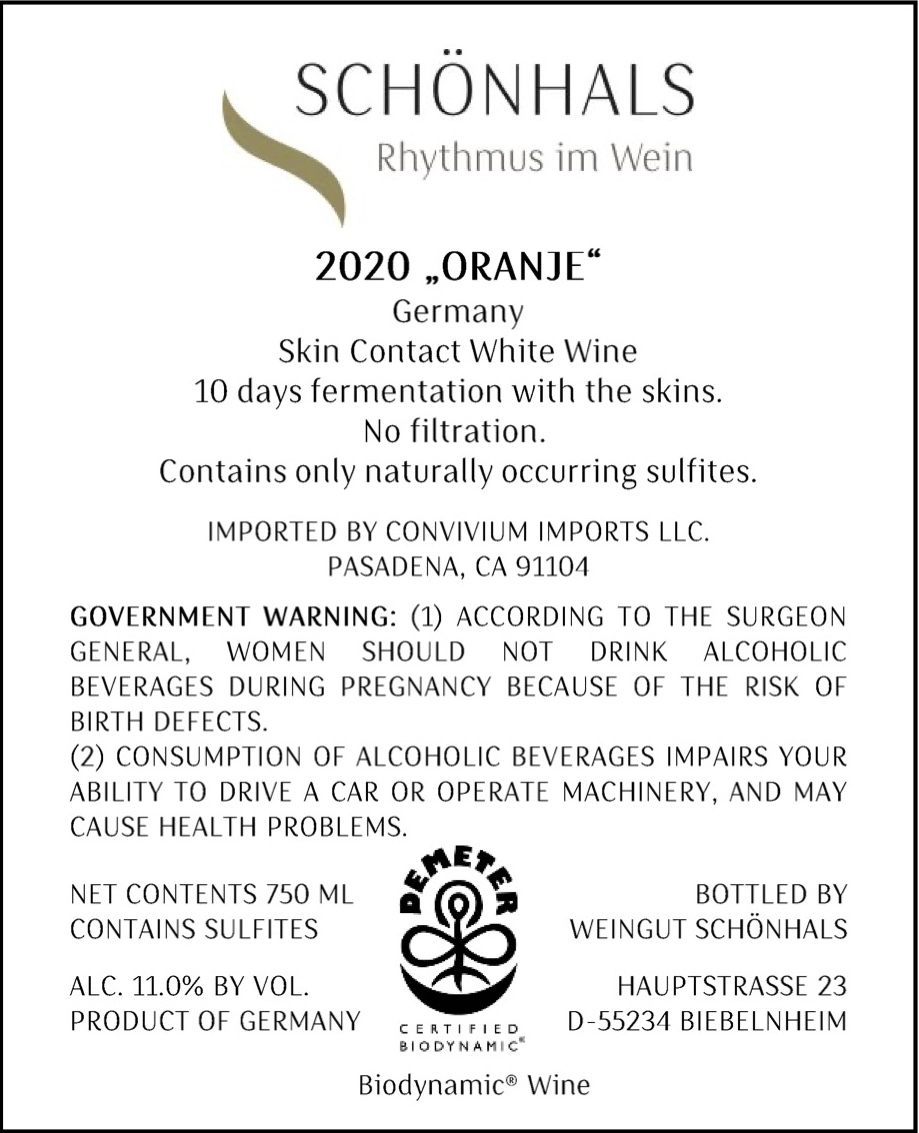 SCHÖNHALS
Rhythmus im Wein

2020 „ORANJE“
Germany
Skin Contact White Wine
10 days fermentation with the skins.
No filtration.
Contains only naturally occurring sulfites.

IMPORTED BY CONVIVIUM IMPORTS LLC.
PASADENA, CA 91104

GOVERNMENT WARNING: (1) ACCORDING TO THE SURGEON GENERAL, WOMEN SHOULD NOT DRINK ALCOHOLIC BEVERAGES DURING PREGNANCY BECAUSE OF THE RISK OF BIRTH DEFECTS.
(2) CONSUMPTION OF ALCOHOLIC BEVERAGES IMPAIRS YOUR ABILITY TO DRIVE A CAR OR OPERATE MACHINERY, AND MAY CAUSE HEALTH PROBLEMS.

NET CONTENTS 750 ML
CONTAINS SULFITES

ALC. 11.0% BY VOL.
PRODUCT OF GERMANY

DEMETER
CERTIFIED
BIODYNAMIC®

BOTTLED BY
WEINGUT SCHÖNHALS

HAUPTSTRASSE 23
D-55234 BIEBELNHEIM

Biodynamic® Wine